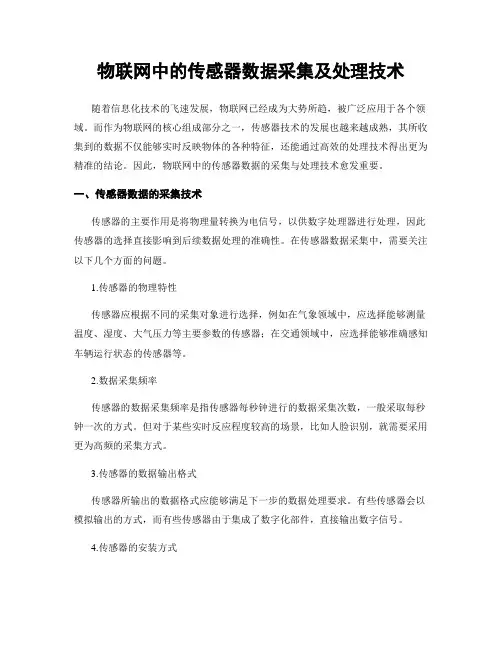 物联网中的传感器数据采集及处理技术

随着信息化技术的飞速发展，物联网已经成为大势所趋，被广泛应用于各个领域。而作为物联网的核心组成部分之一，传感器技术的发展也越来越成熟，其所收集到的数据不仅能够实时反映物体的各种特征，还能通过高效的处理技术得出更为精准的结论。因此，物联网中的传感器数据的采集与处理技术愈发重要。

一、传感器数据的采集技术

传感器的主要作用是将物理量转换为电信号，以供数字处理器进行处理，因此传感器的选择直接影响到后续数据处理的准确性。在传感器数据采集中，需要关注以下几个方面的问题。

1.传感器的物理特性

传感器应根据不同的采集对象进行选择，例如在气象领域中，应选择能够测量温度、湿度、大气压力等主要参数的传感器；在交通领域中，应选择能够准确感知车辆运行状态的传感器等。

2.数据采集频率

传感器的数据采集频率是指传感器每秒钟进行的数据采集次数，一般采取每秒钟一次的方式。但对于某些实时反应程度较高的场景，比如人脸识别，就需要采用更为高频的采集方式。

3.传感器的数据输出格式

传感器所输出的数据格式应能够满足下一步的数据处理要求。有些传感器会以模拟输出的方式，而有些传感器由于集成了数字化部件，直接输出数字信号。

4.传感器的安装方式